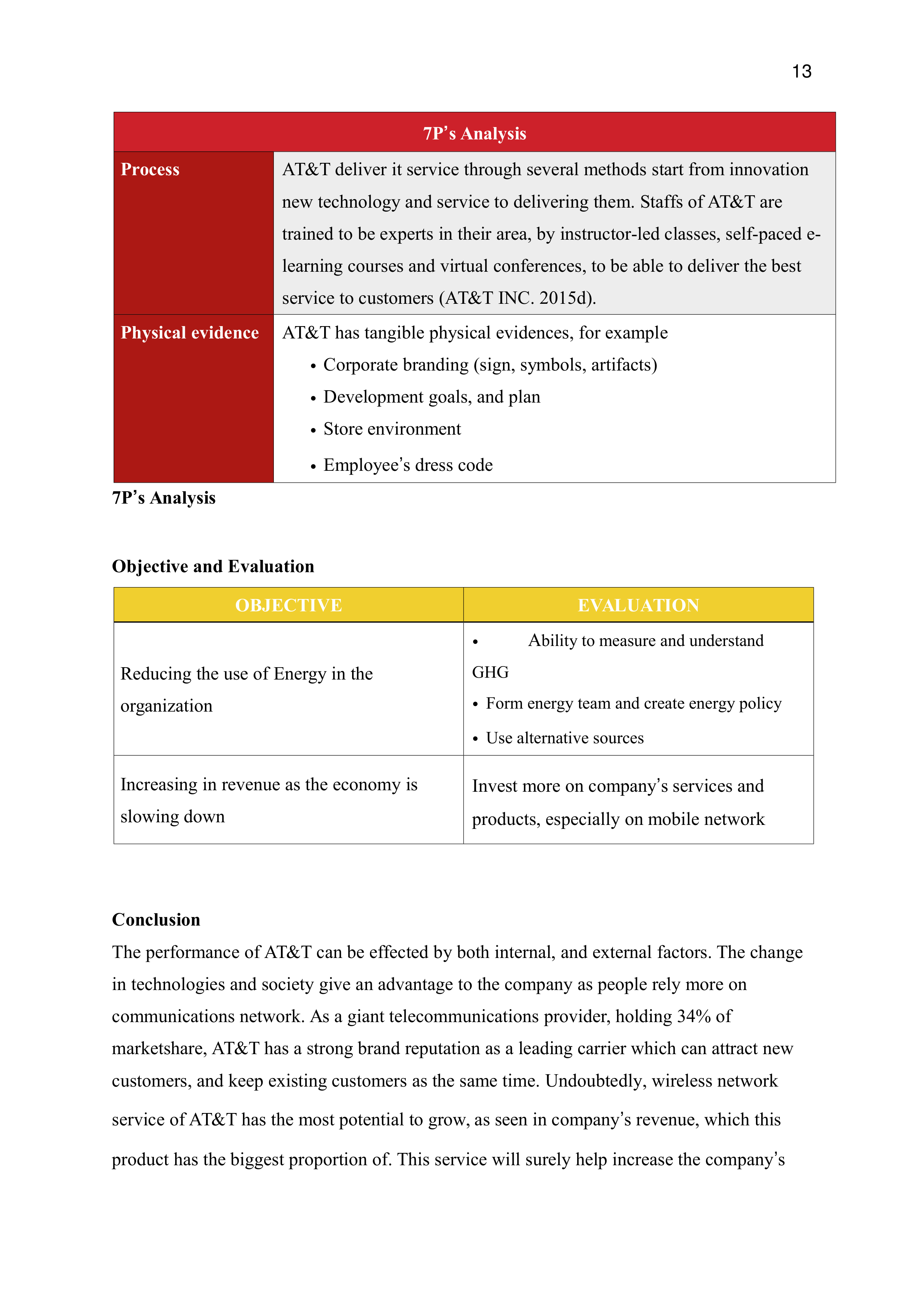 13

| 7P's Analysis | |
|---|---|
| Process | AT&T deliver it service through several methods start from innovation new technology and service to delivering them. Staffs of AT&T are trained to be experts in their area, by instructor-led classes, self-paced e-learning courses and virtual conferences, to be able to deliver the best service to customers (AT&T INC. 2015d). |
| Physical evidence | AT&T has tangible physical evidences, for example • Corporate branding (sign, symbols, artifacts) • Development goals, and plan • Store environment • Employee's dress code |

7P's Analysis

Objective and Evaluation

| OBJECTIVE | EVALUATION |
|---|---|
| Reducing the use of Energy in the organization | • Ability to measure and understand GHG • Form energy team and create energy policy • Use alternative sources |
| Increasing in revenue as the economy is slowing down | Invest more on company's services and products, especially on mobile network |

Conclusion

The performance of AT&T can be effected by both internal, and external factors. The change in technologies and society give an advantage to the company as people rely more on communications network. As a giant telecommunications provider, holding 34% of marketshare, AT&T has a strong brand reputation as a leading carrier which can attract new customers, and keep existing customers as the same time. Undoubtedly, wireless network service of AT&T has the most potential to grow, as seen in company's revenue, which this product has the biggest proportion of. This service will surely help increase the company's